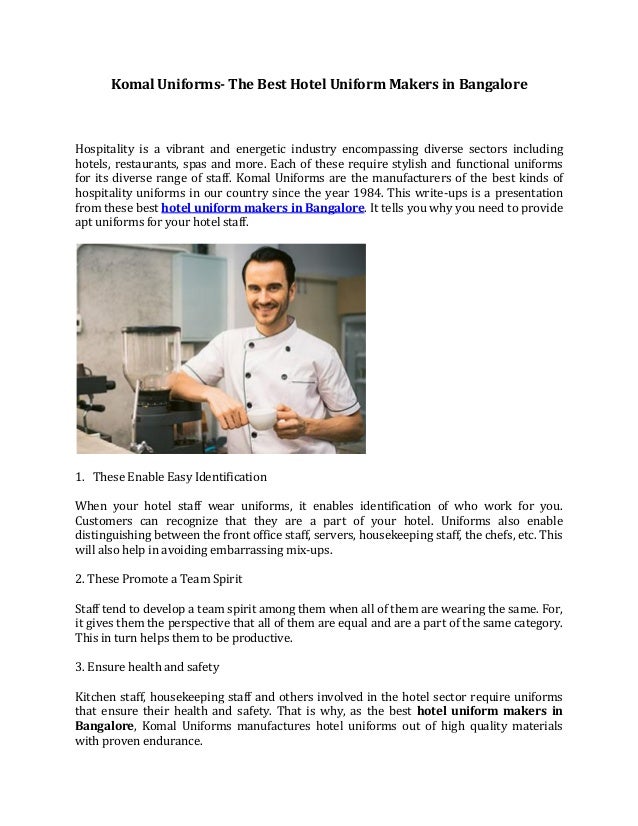 Komal Uniforms- The Best Hotel Uniform Makers in Bangalore

Hospitality is a vibrant and energetic industry encompassing diverse sectors including hotels, restaurants, spas and more. Each of these require stylish and functional uniforms for its diverse range of staff. Komal Uniforms are the manufacturers of the best kinds of hospitality uniforms in our country since the year 1984. This write-ups is a presentation from these best hotel uniform makers in Bangalore. It tells you why you need to provide apt uniforms for your hotel staff.

1. These Enable Easy Identification

When your hotel staff wear uniforms, it enables identification of who work for you. Customers can recognize that they are a part of your hotel. Uniforms also enable distinguishing between the front office staff, servers, housekeeping staff, the chefs, etc. This will also help in avoiding embarrassing mix-ups.

2. These Promote a Team Spirit

Staff tend to develop a team spirit among them when all of them are wearing the same. For, it gives them the perspective that all of them are equal and are a part of the same category. This in turn helps them to be productive.

3. Ensure health and safety

Kitchen staff, housekeeping staff and others involved in the hotel sector require uniforms that ensure their health and safety. That is why, as the best hotel uniform makers in Bangalore, Komal Uniforms manufactures hotel uniforms out of high quality materials with proven endurance.